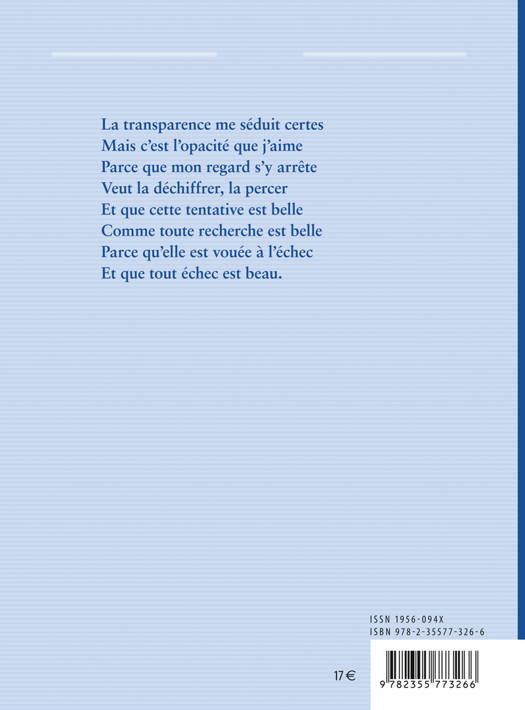 La transparence me séduit certes
Mais c'est l'opacité que j'aime
Parce que mon regard s'y arrête
Veut la déchiffrer, la percer
Et que cette tentative est belle
Comme toute recherche est belle
Parce qu'elle est vouée à l'échec
Et que tout échec est beau.

ISSN 1956-094X
ISBN 978-2-35577-326-6

17 €

9 782355 773266